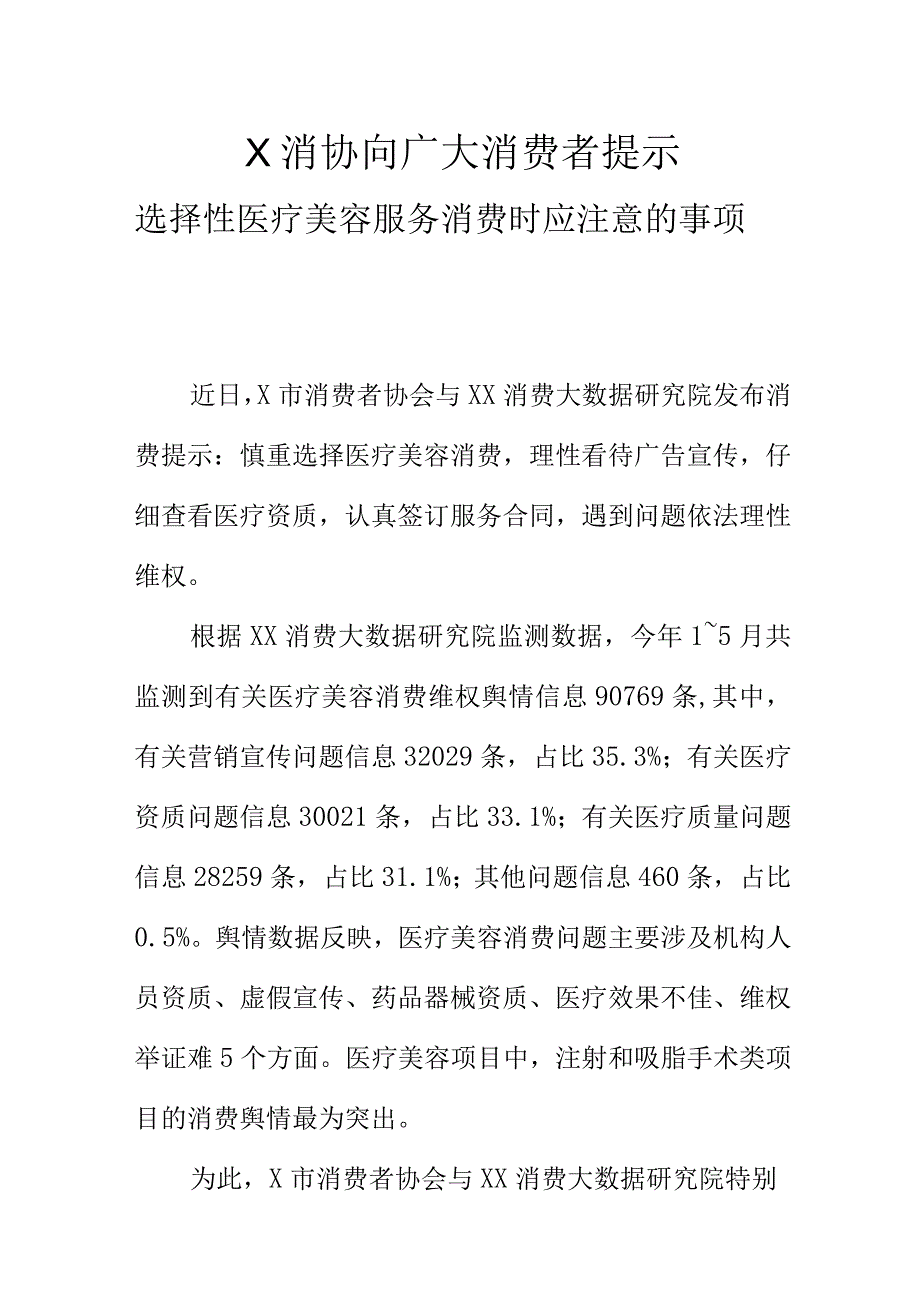 X消协向广大消费者提示
选择性医疗美容服务消费时应注意的事项

近日,X市消费者协会与XX消费大数据研究院发布消费提示：慎重选择医疗美容消费，理性看待广告宣传，仔细查看医疗资质，认真签订服务合同，遇到问题依法理性维权。

根据XX消费大数据研究院监测数据，今年1~5月共监测到有关医疗美容消费维权舆情信息90769条,其中，有关营销宣传问题信息32029条，占比35.3%；有关医疗资质问题信息30021条，占比33.1%；有关医疗质量问题信息28259条，占比31.1%；其他问题信息460条，占比0.5%。舆情数据反映，医疗美容消费问题主要涉及机构人员资质、虚假宣传、药品器械资质、医疗效果不佳、维权举证难5个方面。医疗美容项目中，注射和吸脂手术类项目的消费舆情最为突出。

为此，X市消费者协会与XX消费大数据研究院特别